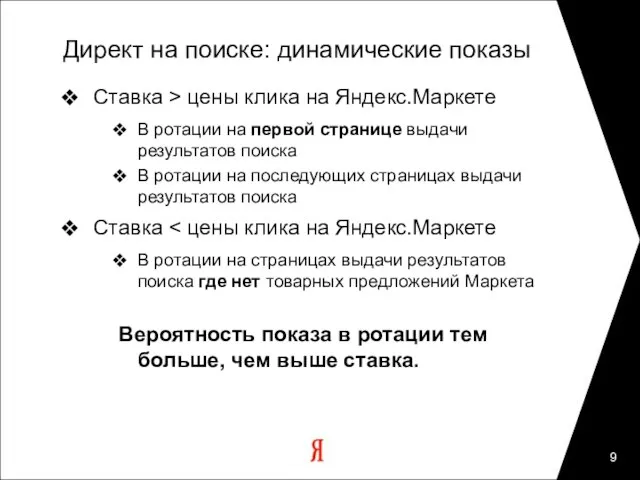 Директ на поиске: динамические показы

❖ Ставка > цены клика на Яндекс.Маркете

❖ В ротации на первой странице выдачи результатов поиска

❖ В ротации на последующих страницах выдачи результатов поиска

❖ Ставка < цены клика на Яндекс.Маркете

❖ В ротации на страницах выдачи результатов поиска где нет товарных предложений Маркета

Вероятность показа в ротации тем больше, чем выше ставка.

Я

9